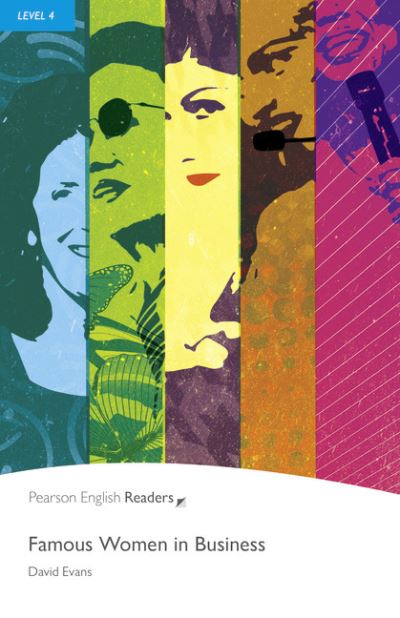 LEVEL 4

Pearson English Readers

Famous Women in Business

David Evans